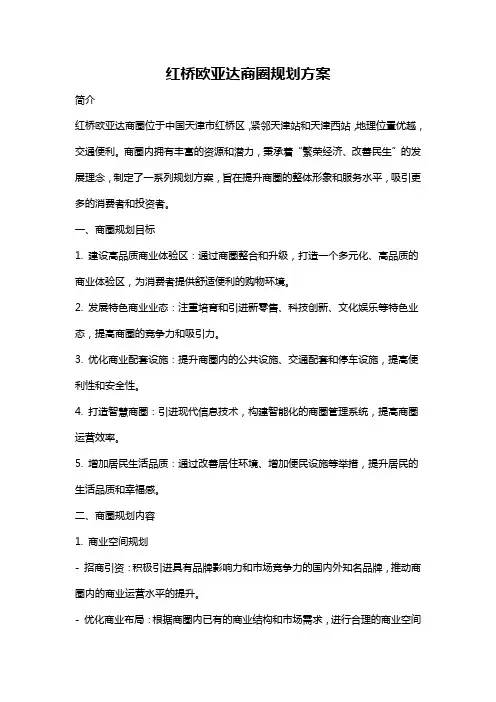 红桥欧亚达商圈规划方案

简介

红桥欧亚达商圈位于中国天津市红桥区，紧邻天津站和天津西站，地理位置优越，交通便利。商圈内拥有丰富的资源和潜力，秉承着“繁荣经济、改善民生”的发展理念，制定了一系列规划方案，旨在提升商圈的整体形象和服务水平，吸引更多的消费者和投资者。

一、商圈规划目标

1. 建设高品质商业体验区：通过商圈整合和升级，打造一个多元化、高品质的商业体验区，为消费者提供舒适便利的购物环境。

2. 发展特色商业业态：注重培育和引进新零售、科技创新、文化娱乐等特色业态，提高商圈的竞争力和吸引力。

3. 优化商业配套设施：提升商圈内的公共设施、交通配套和停车设施，提高便利性和安全性。

4. 打造智慧商圈：引进现代信息技术，构建智能化的商圈管理系统，提高商圈运营效率。

5. 增加居民生活品质：通过改善居住环境、增加便民设施等举措，提升居民的生活品质和幸福感。

二、商圈规划内容

1. 商业空间规划

- 招商引资：积极引进具有品牌影响力和市场竞争力的国内外知名品牌，推动商圈内的商业运营水平的提升。

- 优化商业布局：根据商圈内已有的商业结构和市场需求，进行合理的商业空间